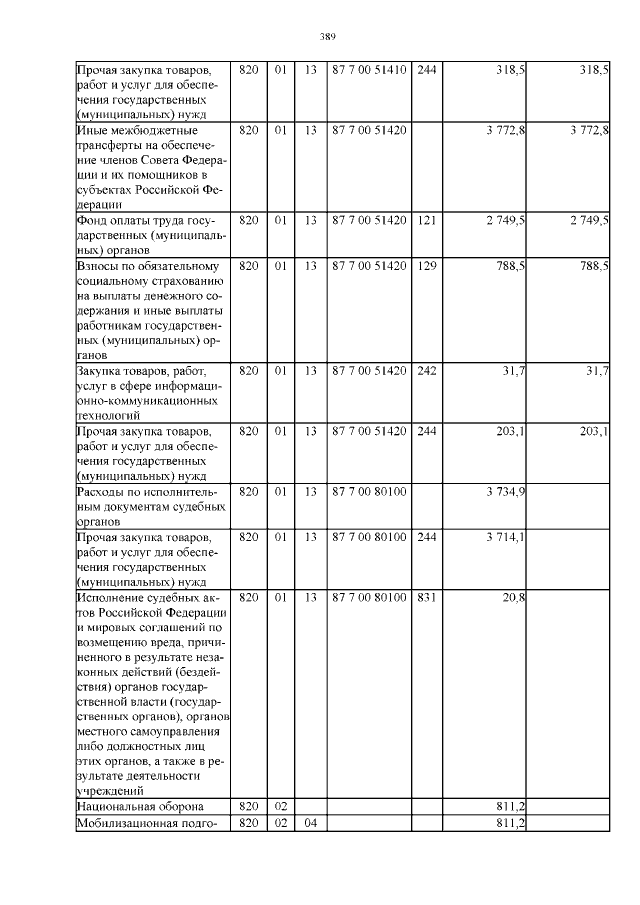 389

| Прочая закупка товаров, работ и услуг для обеспечения государственных (муниципальных) нужд | 820 | 01 | 13 | 87 7 00 51410 | 244 | 318,5 | 318,5 |
|---|---|---|---|---|---|---|---|
| Иные межбюджетные трансферты на обеспечение членов Совета Федерации и их помощников в субъектах Российской Федерации | 820 | 01 | 13 | 87 7 00 51420 | | 3 772,8 | 3 772,8 |
| Фонд оплаты труда государственных (муниципальных) органов | 820 | 01 | 13 | 87 7 00 51420 | 121 | 2 749,5 | 2 749,5 |
| Взносы по обязательному социальному страхованию на выплаты денежного содержания и иные выплаты работникам государственных (муниципальных) органов | 820 | 01 | 13 | 87 7 00 51420 | 129 | 788,5 | 788,5 |
| Закупка товаров, работ, услуг в сфере информационно-коммуникационных технологий | 820 | 01 | 13 | 87 7 00 51420 | 242 | 31,7 | 31,7 |
| Прочая закупка товаров, работ и услуг для обеспечения государственных (муниципальных) нужд | 820 | 01 | 13 | 87 7 00 51420 | 244 | 203,1 | 203,1 |
| Расходы по исполнительным документам судебных органов | 820 | 01 | 13 | 87 7 00 80100 | | 3 734,9 | |
| Прочая закупка товаров, работ и услуг для обеспечения государственных (муниципальных) нужд | 820 | 01 | 13 | 87 7 00 80100 | 244 | 3 714,1 | |
| Исполнение судебных актов Российской Федерации и мировых соглашений по возмещению вреда, причиненного в результате незаконных действий (бездействия) органов государственной власти (государственных органов), органов местного самоуправления либо должностных лиц этих органов, а также в результате деятельности учреждений | 820 | 01 | 13 | 87 7 00 80100 | 831 | 20,8 | |
| Национальная оборона | 820 | 02 | | | | 811,2 | |
| Мобилизационная подго- | 820 | 02 | 04 | | | 811,2 | |